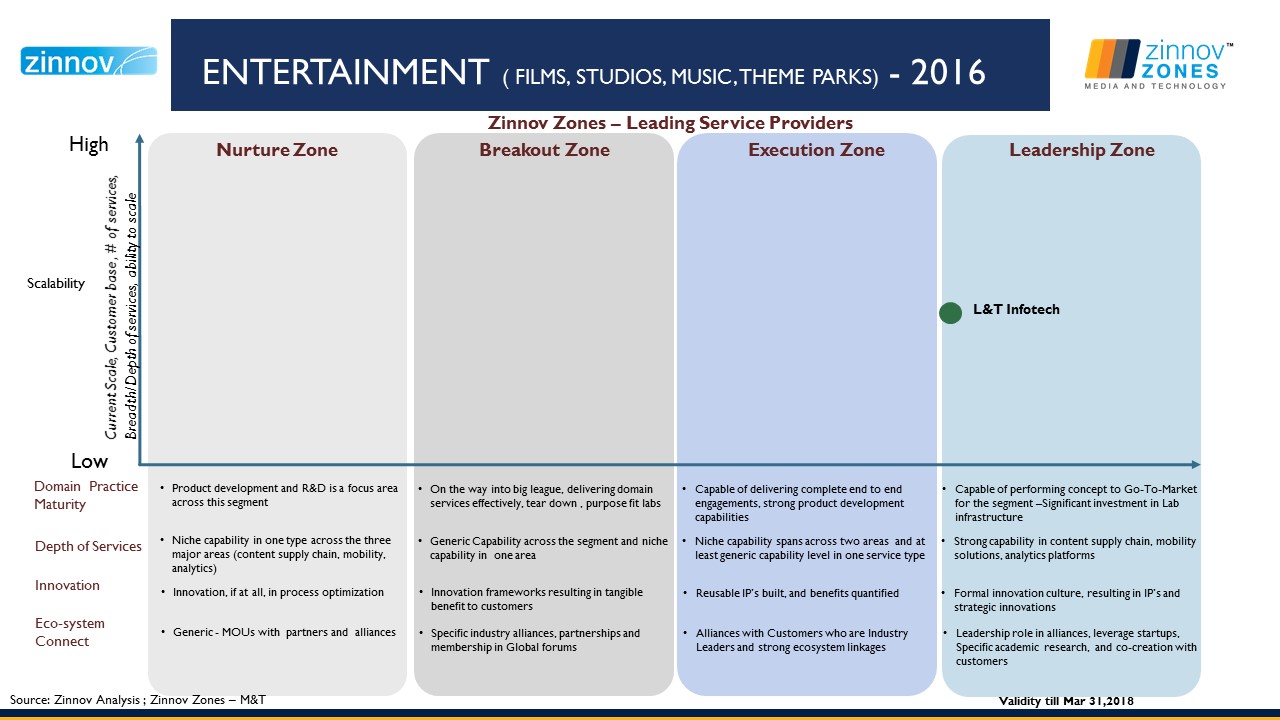 zinnov

ENTERTAINMENT ( FILMS, STUDIOS, MUSIC, THEME PARKS) - 2016

zinnov™ ZONES MEDIA AND TECHNOLOGY

Zinnov Zones – Leading Service Providers

High

Scalability

Current Scale, Customer base, # of services, Breadth/Depth of services, ability to scale

Low

Nurture Zone

Breakout Zone

Execution Zone

Leadership Zone

L&T Infotech

Domain Practice Maturity

Depth of Services

Innovation

Eco-system Connect

• Product development and R&D is a focus area across this segment

• Niche capability in one type across the three major areas (content supply chain, mobility, analytics)

• Innovation, if at all, in process optimization

• Generic - MOUs with partners and alliances

• On the way into big league, delivering domain services effectively, tear down , purpose fit labs

• Generic Capability across the segment and niche capability in one area

• Innovation frameworks resulting in tangible benefit to customers

• Specific industry alliances, partnerships and membership in Global forums

• Capable of delivering complete end to end engagements, strong product development capabilities

• Niche capability spans across two areas and at least generic capability level in one service type

• Reusable IP's built, and benefits quantified

• Alliances with Customers who are Industry Leaders and strong ecosystem linkages

• Capable of performing concept to Go-To-Market for the segment –Significant investment in Lab infrastructure

• Strong capability in content supply chain, mobility solutions, analytics platforms

• Formal innovation culture, resulting in IP's and strategic innovations

• Leadership role in alliances, leverage startups, Specific academic research, and co-creation with customers

Source: Zinnov Analysis ; Zinnov Zones – M&T

Validity till Mar 31,2018